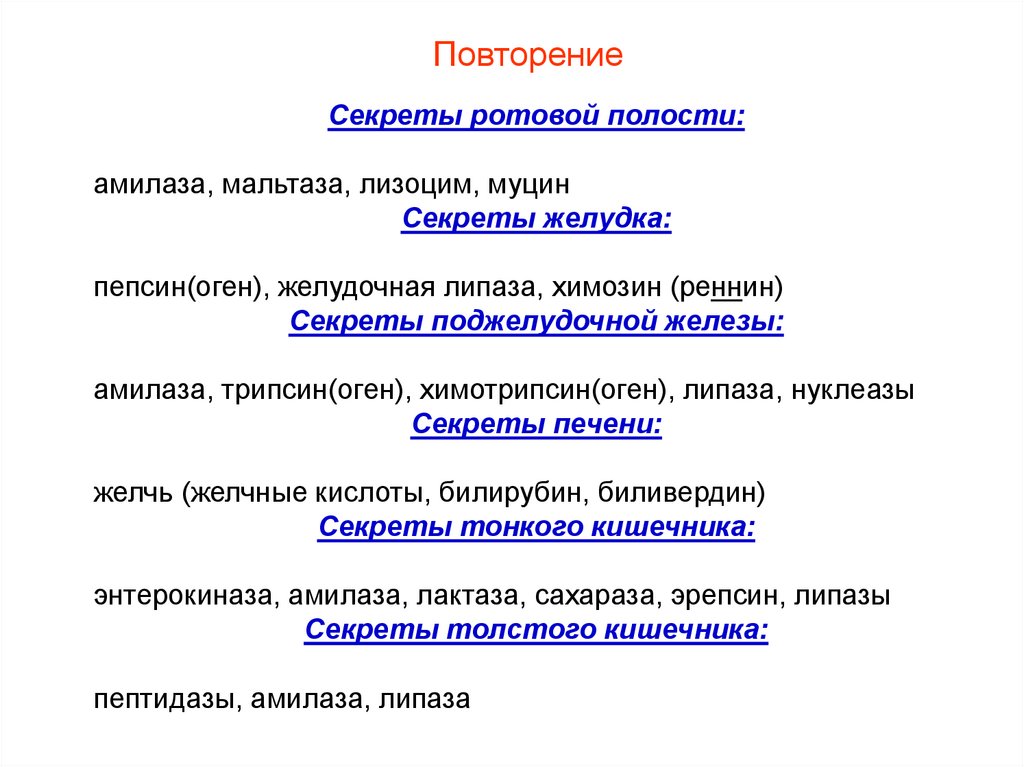 Повторение

Секреты ротовой полости:

амилаза, мальтаза, лизоцим, муцин

Секреты желудка:

пепсин(оген), желудочная липаза, химозин (реннин)

Секреты поджелудочной железы:

амилаза, трипсин(оген), химотрипсин(оген), липаза, нуклеазы

Секреты печени:

желчь (желчные кислоты, билирубин, биливердин)

Секреты тонкого кишечника:

энтерокиназа, амилаза, лактаза, сахараза, эрепсин, липазы

Секреты толстого кишечника:

пептидазы, амилаза, липаза